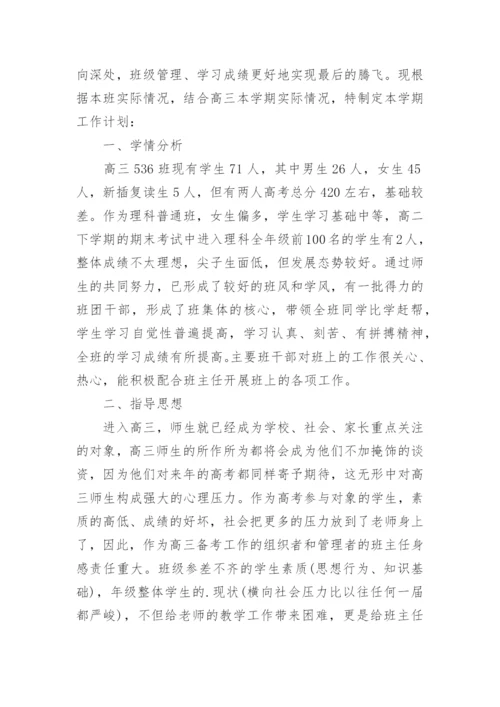 向深处，班级管理、学习成绩更好地实现最后的腾飞。现根据本班实际情况，结合高三本学期实际情况，特制定本学期工作计划：

一、学情分析

高三536班现有学生71人，其中男生26人，女生45人，新插复读生5人，但有两人高考总分420左右，基础较差。作为理科普通班，女生偏多，学生学习基础中等，高二下学期的期末考试中进入理科全年级前100名的学生有2人，整体成绩不太理想，尖子生面低，但发展态势较好。通过师生的共同努力，已形成了较好的班风和学风，有一批得力的班团干部，形成了班集体的核心，带领全班同学比学赶帮，学生学习自觉性普遍提高，学习认真、刻苦、有拼搏精神，全班的学习成绩有所提高。主要班干部对班上的工作很关心、热心，能积极配合班主任开展班上的各项工作。

二、指导思想

进入高三，师生就已经成为学校、社会、家长重点关注的对象，高三师生的所作所为都将会成为他们不加掩饰的谈资，因为他们对来年的高考都同样寄予期待，这无形中对高三师生构成强大的心理压力。作为高考参与对象的学生，素质的高低、成绩的好坏，社会把更多的压力放到了老师身上了，因此，作为高三备考工作的组织者和管理者的班主任身感责任重大。班级参差不齐的学生素质(思想行为、知识基础)，年级整体学生的.现状(横向社会压力比以往任何一届都严峻)，不但给老师的教学工作带来困难，更是给班主任